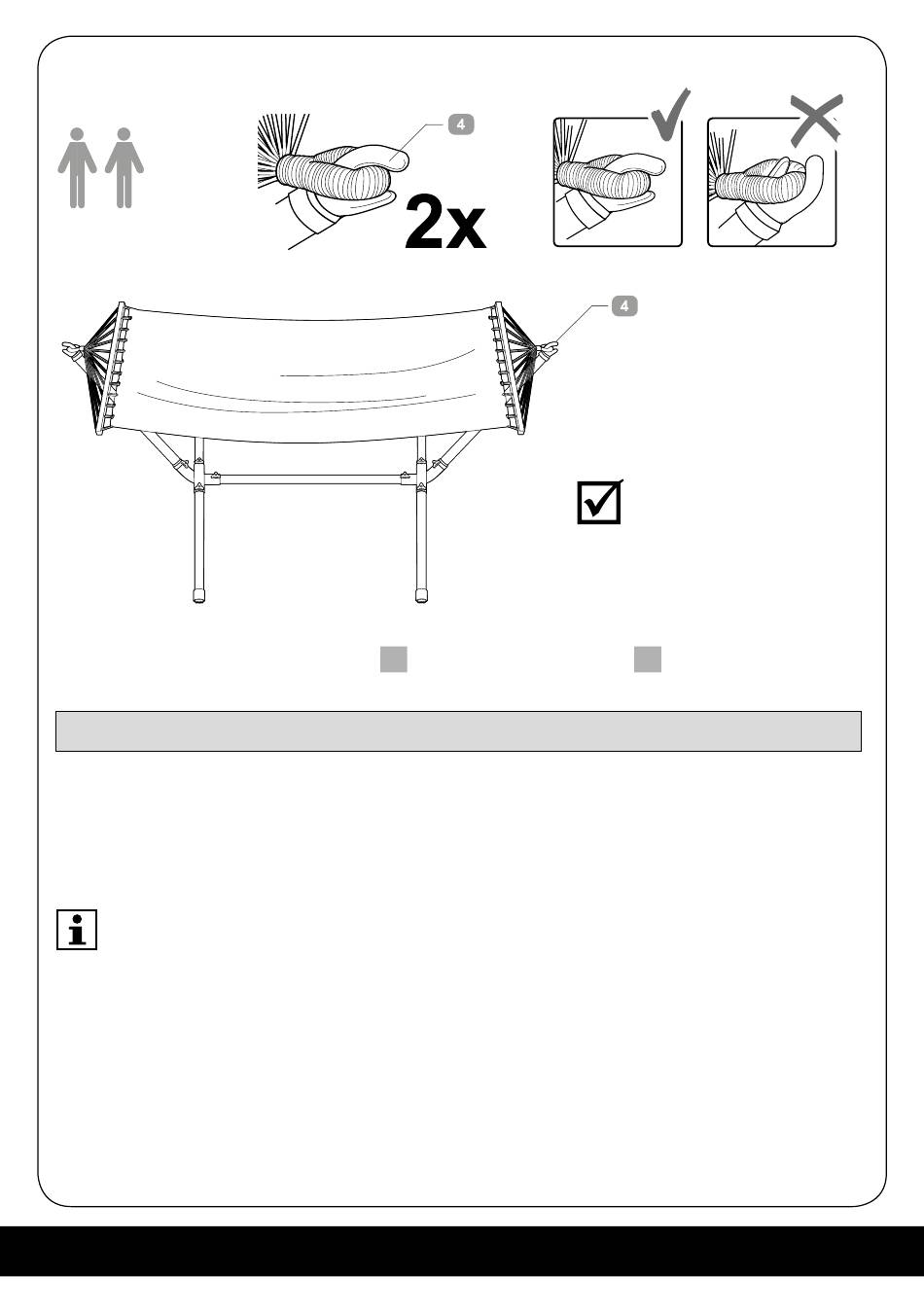 4

2x

4